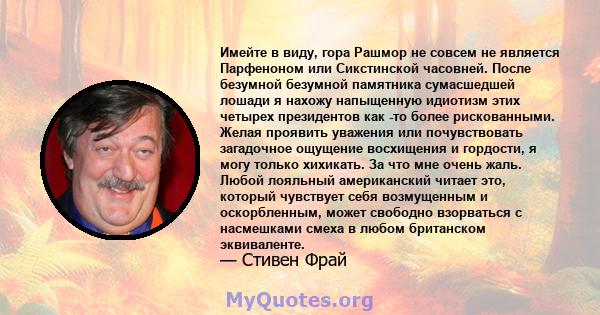 Имейте в виду, гора Рашмор не совсем не является Парфеноном или Сикстинской часовней. После безумной безумной памятника сумасшедшей лошади я нахожу напыщенную идиотизм этих четырех президентов как -то более рискованными. Желая проявить уважения или почувствовать загадочное ощущение восхищения и гордости, я могу только хихикать. За что мне очень жаль. Любой лояльный американский читает это, который чувствует себя возмущенным и оскорбленным, может свободно взорваться с насмешками смеха в любом британском эквиваленте.
— Стивен Фрай

MyQuotes.org